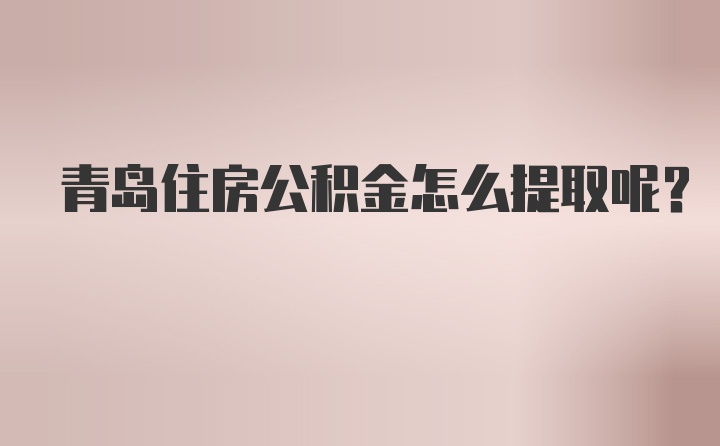 青岛住房公积金怎么提取呢?